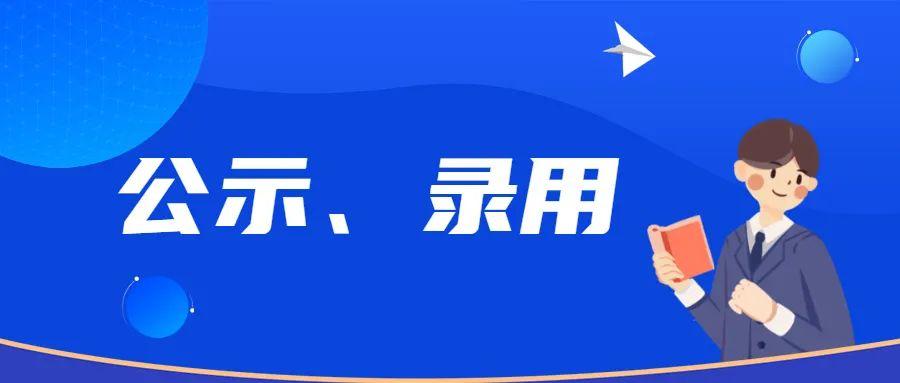 公示、录用